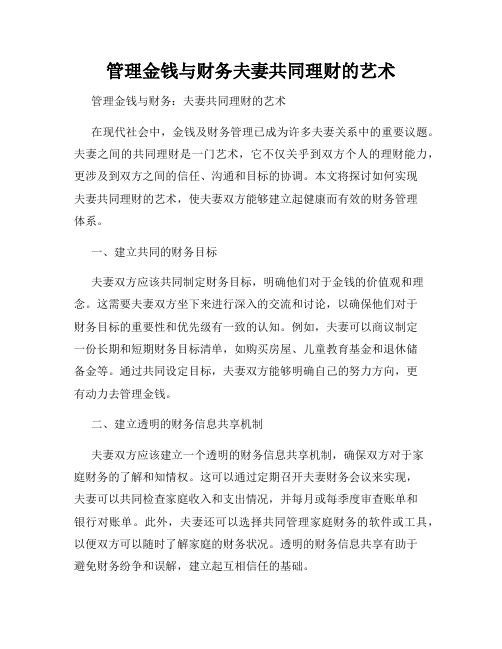 管理金钱与财务夫妻共同理财的艺术

管理金钱与财务：夫妻共同理财的艺术

在现代社会中，金钱及财务管理已成为许多夫妻关系中的重要议题。夫妻之间的共同理财是一门艺术，它不仅关乎到双方个人的理财能力，更涉及到双方之间的信任、沟通和目标的协调。本文将探讨如何实现夫妻共同理财的艺术，使夫妻双方能够建立起健康而有效的财务管理体系。

一、建立共同的财务目标

夫妻双方应该共同制定财务目标，明确他们对于金钱的价值观和理念。这需要夫妻双方坐下来进行深入的交流和讨论，以确保他们对于财务目标的重要性和优先级有一致的认知。例如，夫妻可以商议制定一份长期和短期财务目标清单，如购买房屋、儿童教育基金和退休储备金等。通过共同设定目标，夫妻双方能够明确自己的努力方向，更有动力去管理金钱。

二、建立透明的财务信息共享机制

夫妻双方应该建立一个透明的财务信息共享机制，确保双方对于家庭财务的了解和知情权。这可以通过定期召开夫妻财务会议来实现，夫妻可以共同检查家庭收入和支出情况，并每月或每季度审查账单和银行对账单。此外，夫妻还可以选择共同管理家庭财务的软件或工具，以便双方可以随时了解家庭的财务状况。透明的财务信息共享有助于避免财务纷争和误解，建立起互相信任的基础。